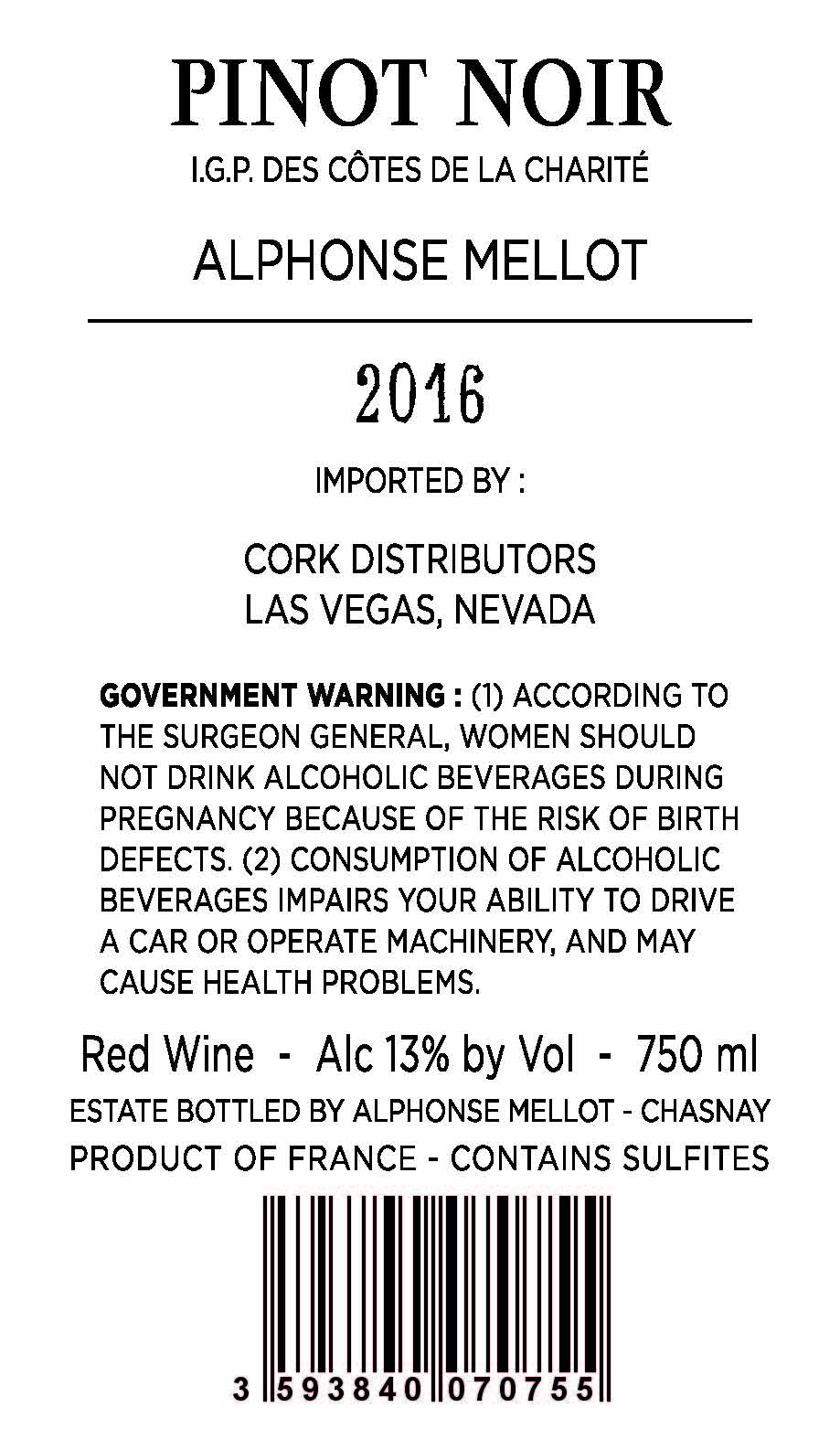 PINOT NOIR
I.G.P. DES CÔTES DE LA CHARITÉ

ALPHONSE MELLOT

2016

IMPORTED BY :

CORK DISTRIBUTORS
LAS VEGAS, NEVADA

GOVERNMENT WARNING : (1) ACCORDING TO THE SURGEON GENERAL, WOMEN SHOULD NOT DRINK ALCOHOLIC BEVERAGES DURING PREGNANCY BECAUSE OF THE RISK OF BIRTH DEFECTS. (2) CONSUMPTION OF ALCOHOLIC BEVERAGES IMPAIRS YOUR ABILITY TO DRIVE A CAR OR OPERATE MACHINERY, AND MAY CAUSE HEALTH PROBLEMS.

Red Wine - Alc 13% by Vol - 750 ml
ESTATE BOTTLED BY ALPHONSE MELLOT - CHASNAY
PRODUCT OF FRANCE - CONTAINS SULFITES

3 593840 070755